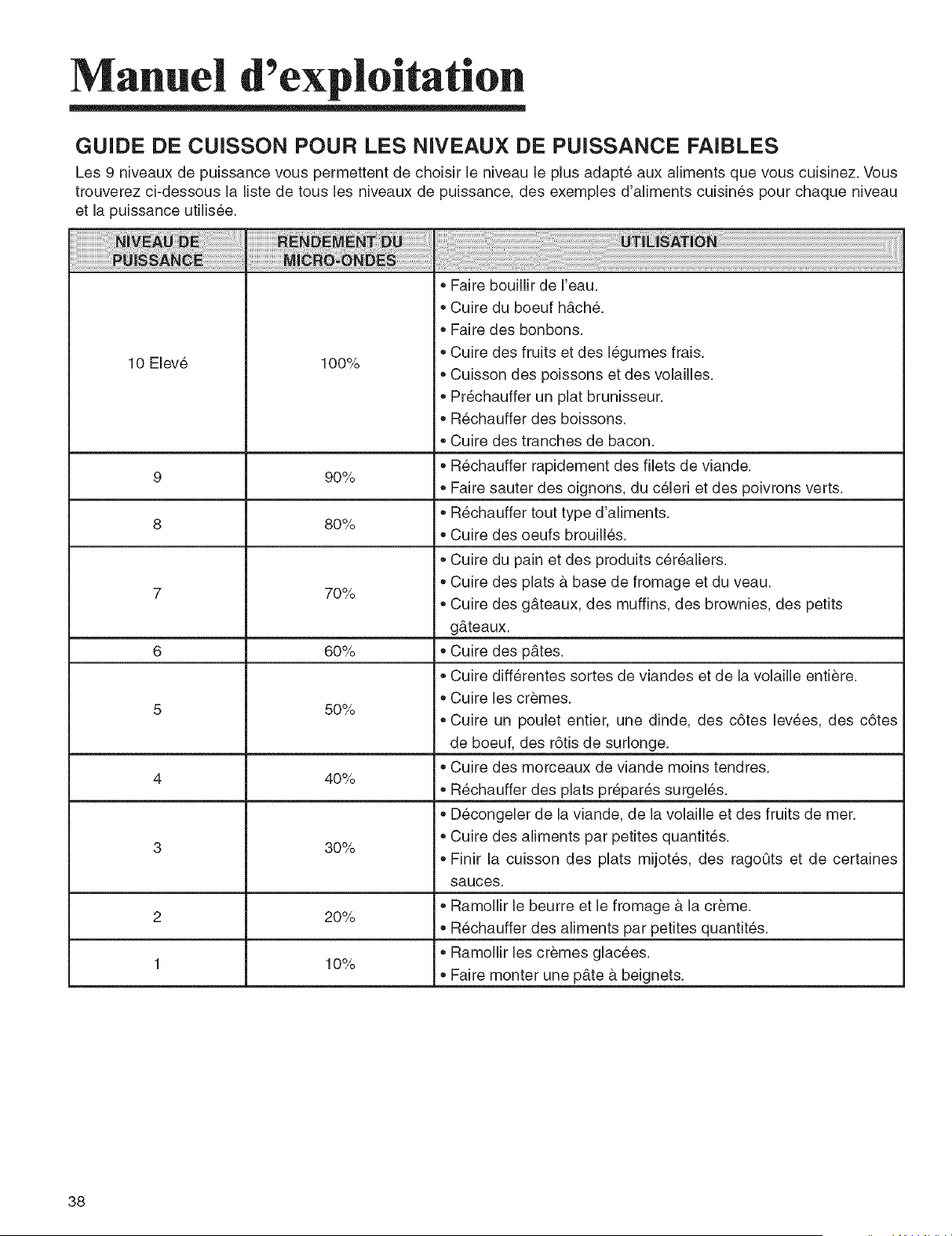 Manuel d'exploitation

GUIDE DE CUISSON POUR LES NIVEAUX DE PUISSANCE FAIBLES

Les 9 niveaux de puissance vous permettent de choisir le niveau le plus adapté aux aliments que vous cuisinez. Vous trouverez ci-dessous la liste de tous les niveaux de puissance, des exemples d'aliments cuisinés pour chaque niveau et la puissance utilisée.

| NIVEAU DE PUISSANCE | RENDEMENT DU MICRO-ONDES | UTILISATION |
|---|---|---|
| 10 Elevé | 100% | • Faire bouillir de l'eau. • Cuire du boeuf hâché. • Faire des bonbons. • Cuire des fruits et des légumes frais. • Cuisson des poissons et des volailles. • Préchauffer un plat brunisseur. • Réchauffer des boissons. • Cuire des tranches de bacon. |
| 9 | 90% | • Réchauffer rapidement des filets de viande. • Faire sauter des oignons, du céleri et des poivrons verts. |
| 8 | 80% | • Réchauffer tout type d'aliments. • Cuire des oeufs brouillés. |
| 7 | 70% | • Cuire du pain et des produits céréaliers. • Cuire des plats à base de fromage et du veau. • Cuire des gâteaux, des muffins, des brownies, des petits gâteaux. |
| 6 | 60% | • Cuire des pâtes. |
| 5 | 50% | • Cuire différentes sortes de viandes et de la volaille entière. • Cuire les crèmes. • Cuire un poulet entier, une dinde, des côtes levées, des côtes de boeuf, des rôtis de surlonge. |
| 4 | 40% | • Cuire des morceaux de viande moins tendres. • Réchauffer des plats préparés surgelés. |
| 3 | 30% | • Décongeler de la viande, de la volaille et des fruits de mer. • Cuire des aliments par petites quantités. • Finir la cuisson des plats mijotés, des ragoûts et de certaines sauces. |
| 2 | 20% | • Ramollir le beurre et le fromage à la crème. • Réchauffer des aliments par petites quantités. |
| 1 | 10% | • Ramollir les crèmes glacées. • Faire monter une pâte à beignets. |

38